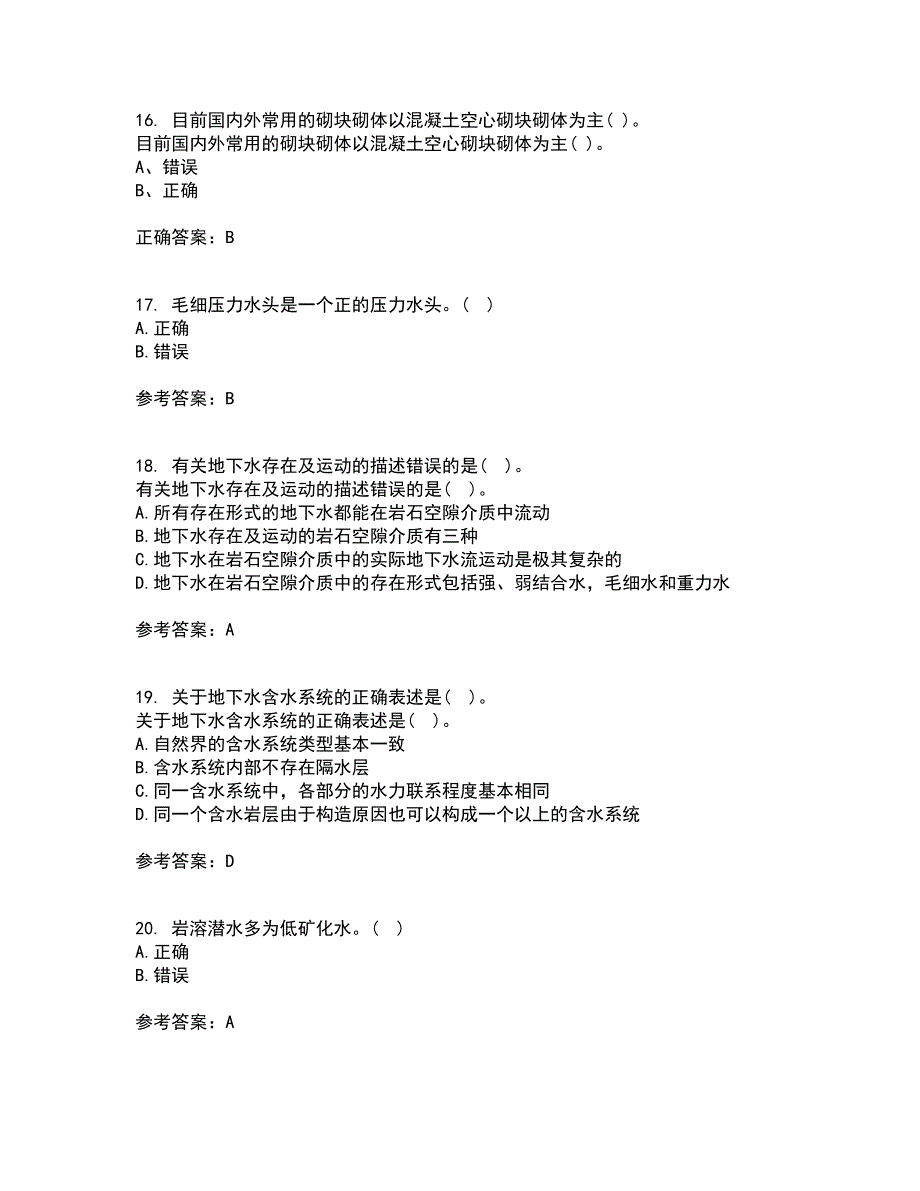 16. 目前国内外常用的砌块砌体以混凝土空心砌块砌体为主( )。
目前国内外常用的砌块砌体以混凝土空心砌块砌体为主( )。
A、错误
B、正确

正确答案：B

17. 毛细压力水头是一个正的压力水头。( )
A.正确
B.错误

参考答案：B

18. 有关地下水存在及运动的描述错误的是( )。
有关地下水存在及运动的描述错误的是( )。
A.所有存在形式的地下水都能在岩石空隙介质中流动
B.地下水存在及运动的岩石空隙介质有三种
C.地下水在岩石空隙介质中的实际地下水流运动是极其复杂的
D.地下水在岩石空隙介质中的存在形式包括强、弱结合水，毛细水和重力水

参考答案：A

19. 关于地下水含水系统的正确表述是( )。
关于地下水含水系统的正确表述是( )。
A.自然界的含水系统类型基本一致
B.含水系统内部不存在隔水层
C.同一含水系统中，各部分的水力联系程度基本相同
D.同一个含水岩层由于构造原因也可以构成一个以上的含水系统

参考答案：D

20. 岩溶潜水多为低矿化水。( )
A.正确
B.错误

参考答案：A